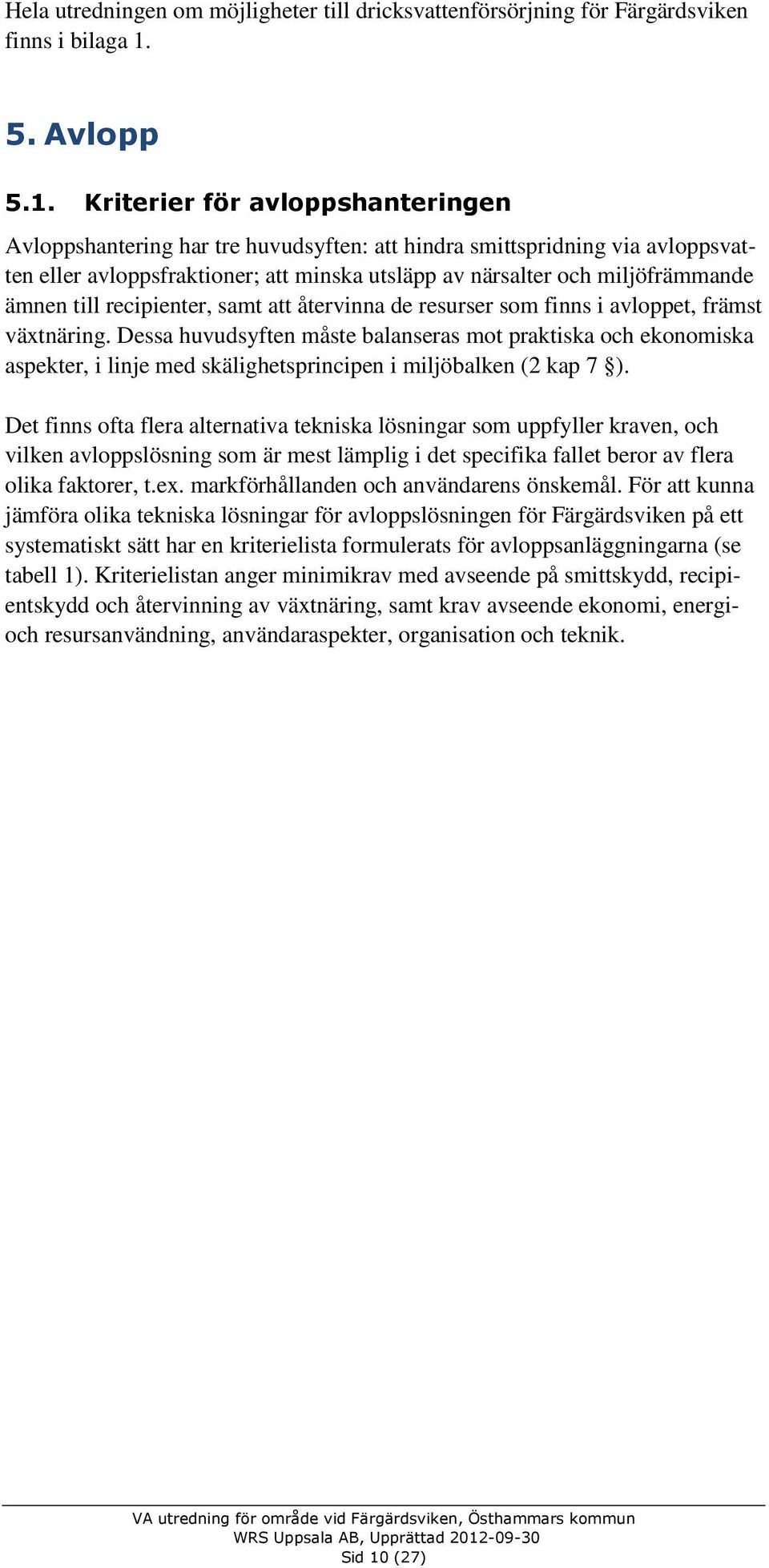 Hela utredningen om möjligheter till dricksvattenförsörjning för Färgärdsviken finns i bilaga 1.

5. Avlopp

5.1. Kriterier för avloppshanteringen

Avloppshantering har tre huvudsyften: att hindra smittspridning via avloppsvatten eller avloppsfraktioner; att minska utsläpp av närsalter och miljöfrämmande ämnen till recipienter, samt att återvinna de resurser som finns i avloppet, främst växtnäring. Dessa huvudsyften måste balanseras mot praktiska och ekonomiska aspekter, i linje med skälighetsprincipen i miljöbalken (2 kap 7 §).

Det finns ofta flera alternativa tekniska lösningar som uppfyller kraven, och vilken avloppslösning som är mest lämplig i det specifika fallet beror av flera olika faktorer, t.ex. markförhållanden och användarens önskemål. För att kunna jämföra olika tekniska lösningar för avloppslösningen för Färgärdsviken på ett systematiskt sätt har en kriterielista formulerats för avloppsanläggningarna (se tabell 1). Kriterielistan anger minimikrav med avseende på smittskydd, recipientskydd och återvinning av växtnäring, samt krav avseende ekonomi, energi- och resursanvändning, användaraspekter, organisation och teknik.

VA utredning för område vid Färgärdsviken, Östhammars kommun
WRS Uppsala AB, Upprättad 2012-09-30
Sid 10 (27)